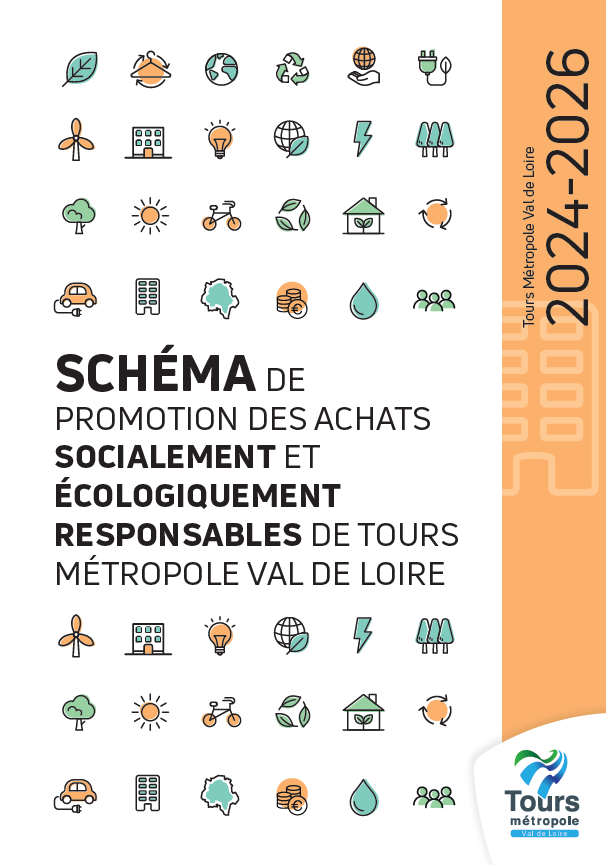 SCHÉMA DE PROMOTION DES ACHATS SOCIALEMENT ET ÉCOLOGIQUEMENT RESPONSABLES DE TOURS MÉTROPOLE VAL DE LOIRE

Tours Métropole Val de Loire
2024-2026

Tours métropole Val de Loire